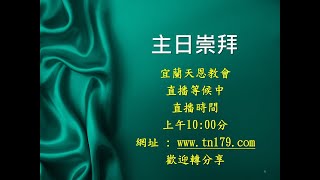 主日崇拜

宜蘭天恩教會

直播等候中

直播時間

上午10:00分

網址 : www.tn179.com

歡迎轉分享